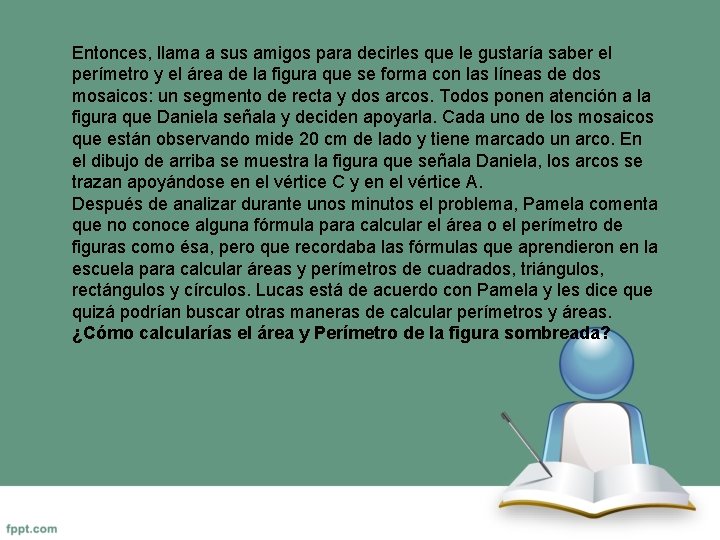 Entonces, llama a sus amigos para decirles que le gustaría saber el perímetro y el área de la figura que se forma con las líneas de dos mosaicos: un segmento de recta y dos arcos. Todos ponen atención a la figura que Daniela señala y deciden apoyarla. Cada uno de los mosaicos que están observando mide 20 cm de lado y tiene marcado un arco. En el dibujo de arriba se muestra la figura que señala Daniela, los arcos se trazan apoyándose en el vértice C y en el vértice A.
Después de analizar durante unos minutos el problema, Pamela comenta que no conoce alguna fórmula para calcular el área o el perímetro de figuras como ésa, pero que recordaba las fórmulas que aprendieron en la escuela para calcular áreas y perímetros de cuadrados, triángulos, rectángulos y círculos. Lucas está de acuerdo con Pamela y les dice que quizá podrían buscar otras maneras de calcular perímetros y áreas.
¿Cómo calcularías el área y Perímetro de la figura sombreada?

fppt.com